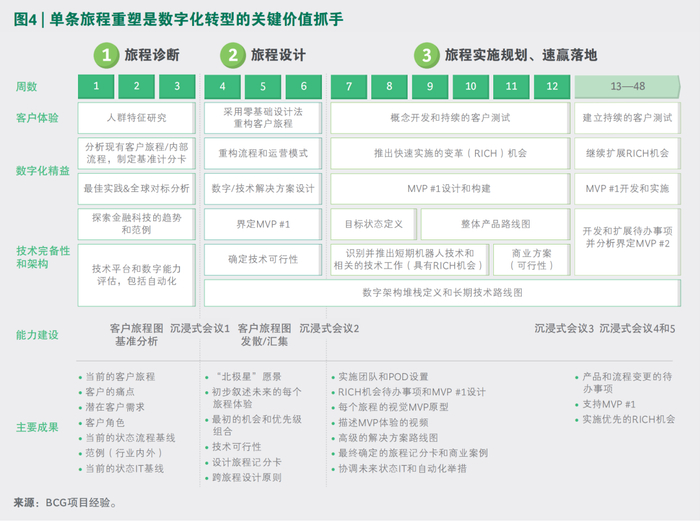 图4 | 单条旅程重塑是数字化转型的关键价值抓手

1 旅程诊断
2 旅程设计
3 旅程实施规划、速赢落地

周数
1 2 3 4 5 6 7 8 9 10 11 12 13—48

客户体验
人群特征研究
采用零基础设计法重构客户旅程
概念开发和持续的客户测试
建立持续的客户测试

数字化精益
分析现有客户旅程/内部流程，制定基准计分卡
重构流程和运营模式
推出快速实施的变革（RICH）机会
继续扩展RICH机会
最佳实践&全球对标分析
数字/技术解决方案设计
MVP #1设计和构建
MVP #1开发和实施

技术完备性和架构
探索金融科技的趋势和范例
界定MVP #1
目标状态定义
整体产品路线图
开发和扩展待办事项并分析界定MVP #2
技术平台和数字能力评估，包括自动化
确定技术可行性
识别并推出短期机器人技术和相关的技术工作（具有RICH机会）
商业方案（可行性）
数字架构堆栈定义和长期技术路线图

能力建设
客户旅程图基准分析
沉浸式会议1
客户旅程图发散/汇集
沉浸式会议2
沉浸式会议3
沉浸式会议4和5

主要成果
• 当前的客户旅程
• 客户的痛点
• 潜在客户需求
• 客户角色
• 当前的状态流程基线
• 范例（行业内外）
• 当前的状态IT基线

• “北极星”愿景
• 初步叙述未来的每个旅程体验
• 最初的机会和优先级组合
• 技术可行性
• 设计旅程记分卡
• 跨旅程设计原则

• 实施团队和POD设置
• RICH机会待办事项和MVP #1设计
• 每个旅程的视觉MVP原型
• 描述MVP体验的视频
• 高级的解决方案路线图
• 最终确定的旅程记分卡和商业案例
• 协调未来状态IT和自动化举措

• 产品和流程变更的待办事项
• 支持MVP #1
• 实施优先的RICH机会

来源：BCG项目经验。